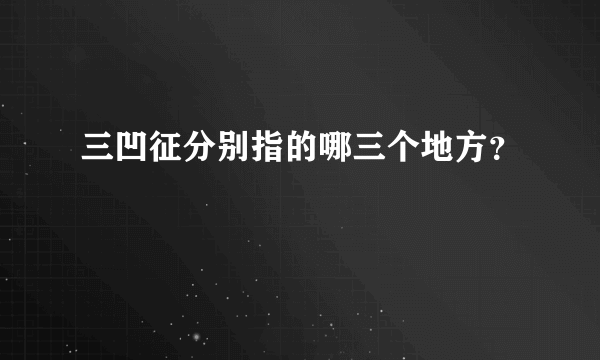 三凹征分别指的哪三个地方?